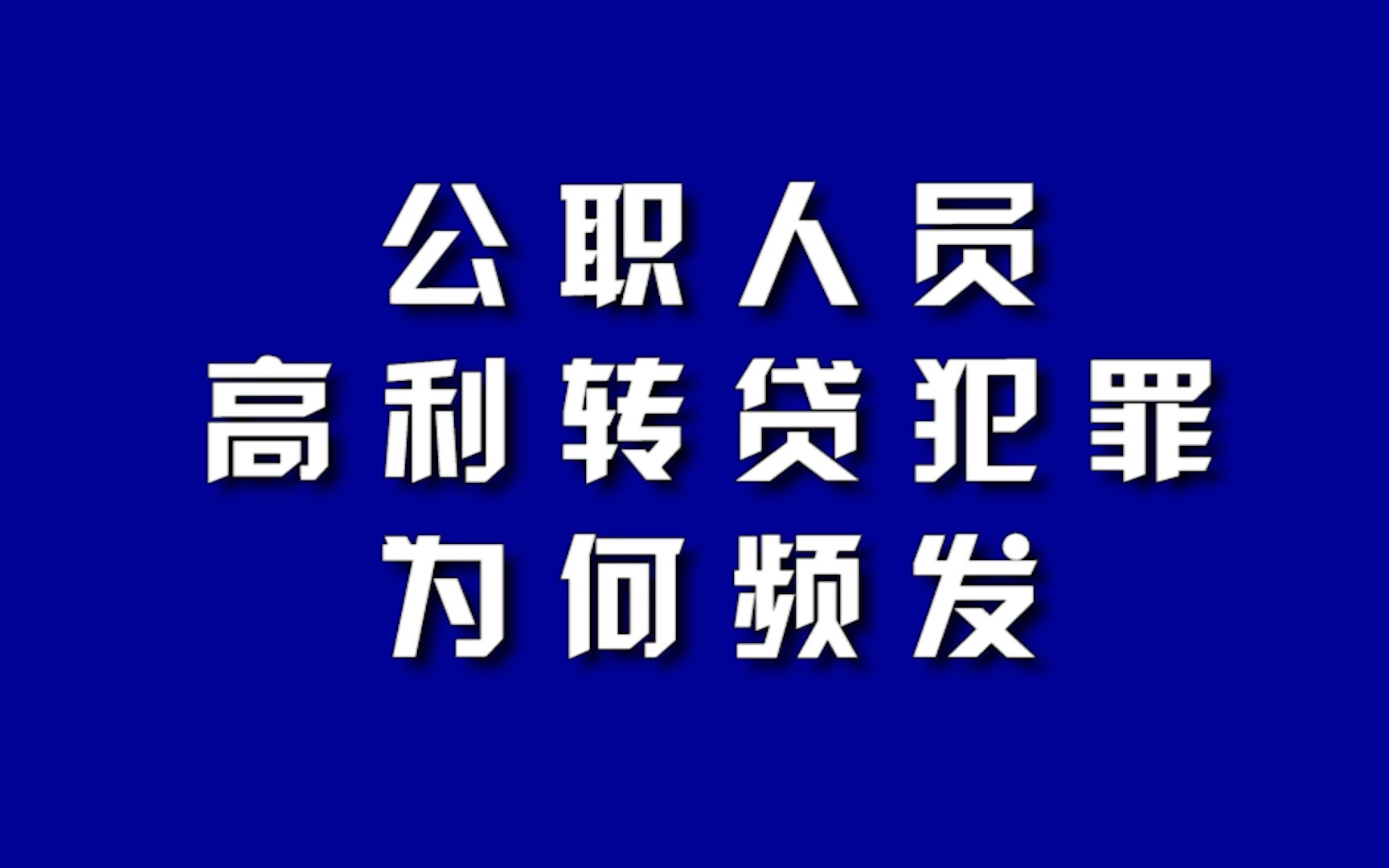 公职人员
高利转贷犯罪
为何频发